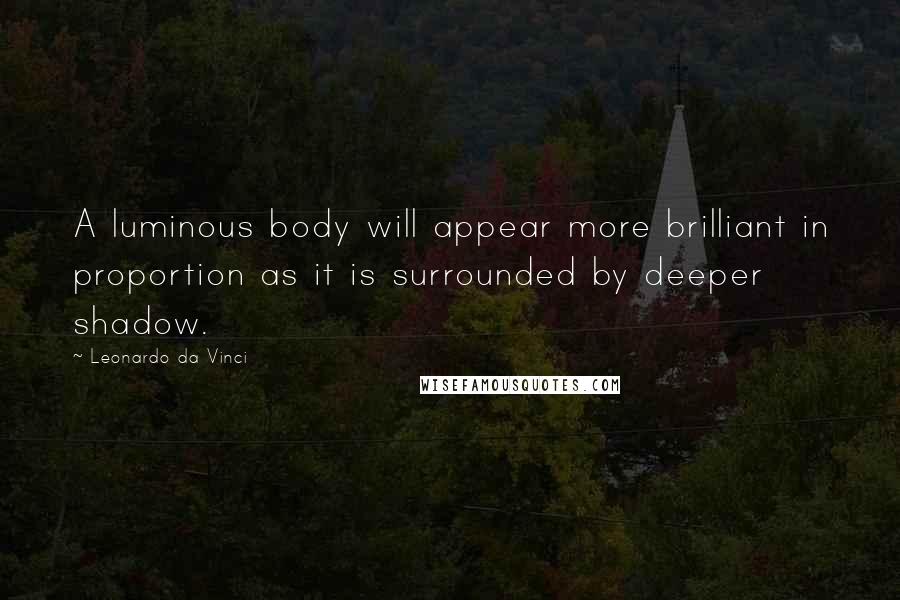 A luminous body will appear more brilliant in proportion as it is surrounded by deeper shadow.

~ Leonardo da Vinci

WISEFAMOUSQUOTES.COM